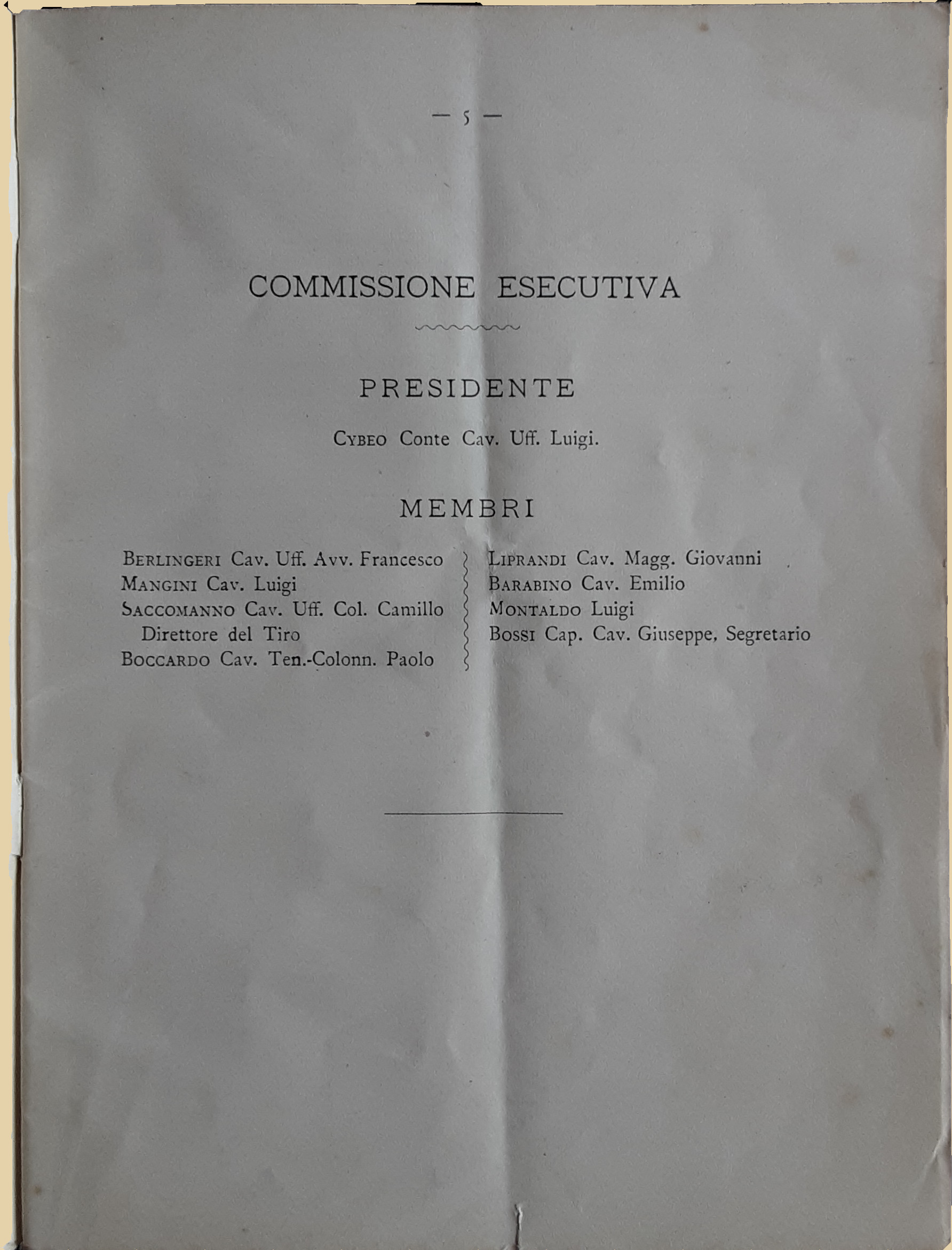 — 5 —

COMMISSIONE ESECUTIVA

PRESIDENTE

Cybeo Conte Cav. Uff. Luigi.

MEMBRI

Berlingeri Cav. Uff. Avv. Francesco
Mangini Cav. Luigi
Saccomanno Cav. Uff. Col. Camillo Direttore del Tiro
Boccardo Cav. Ten.-Colonn. Paolo

Liprandi Cav. Magg. Giovanni
Barabino Cav. Emilio
Montaldo Luigi
Bossi Cap. Cav. Giuseppe, Segretario